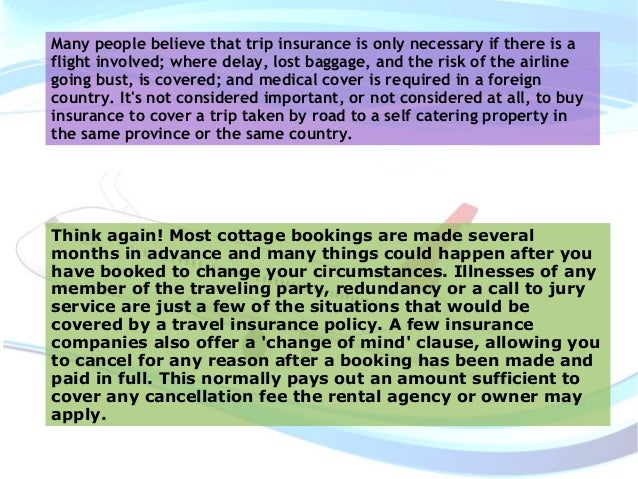 Many people believe that trip insurance is only necessary if there is a flight involved; where delay, lost baggage, and the risk of the airline going bust, is covered; and medical cover is required in a foreign country. It's not considered important, or not considered at all, to buy insurance to cover a trip taken by road to a self catering property in the same province or the same country.

Think again! Most cottage bookings are made several months in advance and many things could happen after you have booked to change your circumstances. Illnesses of any member of the traveling party, redundancy or a call to jury service are just a few of the situations that would be covered by a travel insurance policy. A few insurance companies also offer a 'change of mind' clause, allowing you to cancel for any reason after a booking has been made and paid in full. This normally pays out an amount sufficient to cover any cancellation fee the rental agency or owner may apply.